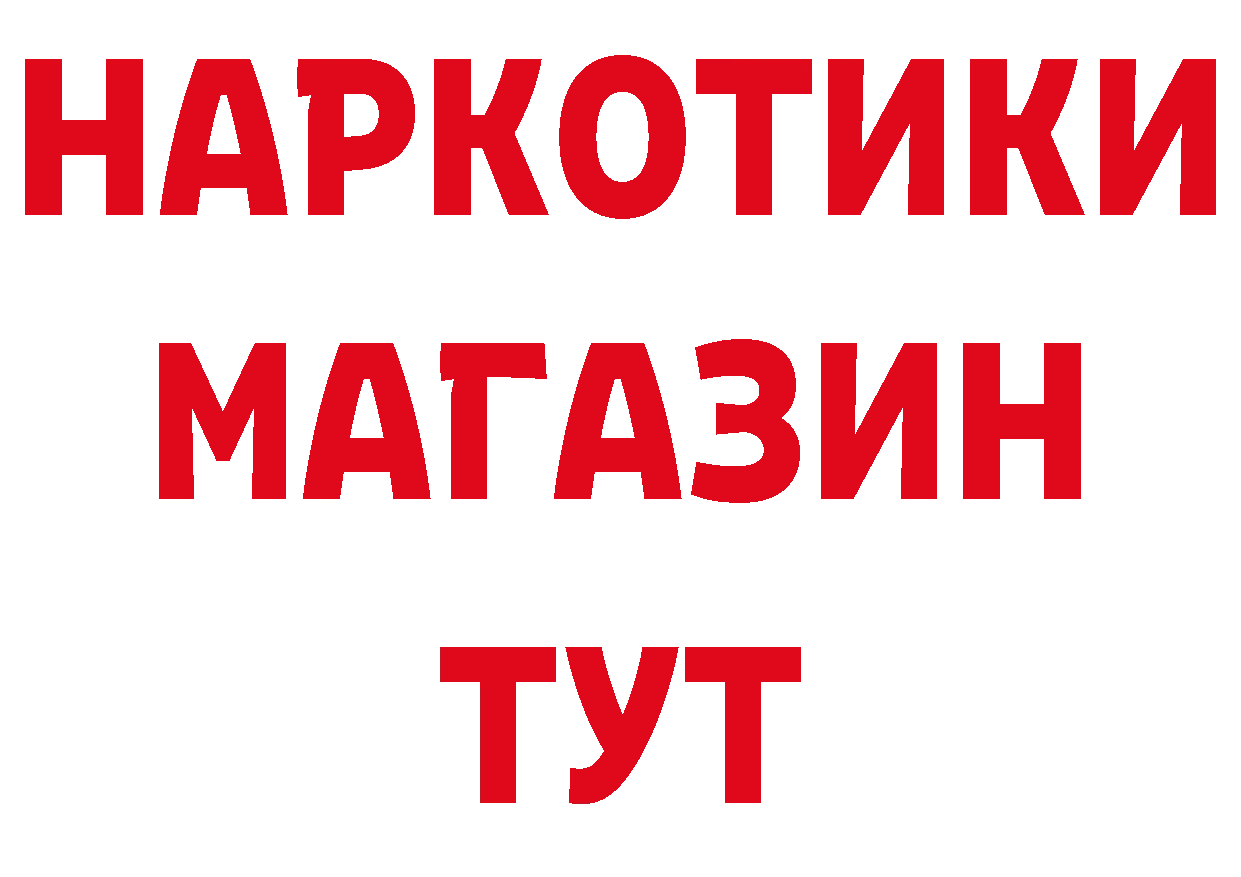 НАРКОТИКИ
МАГАЗИН
ТУТ